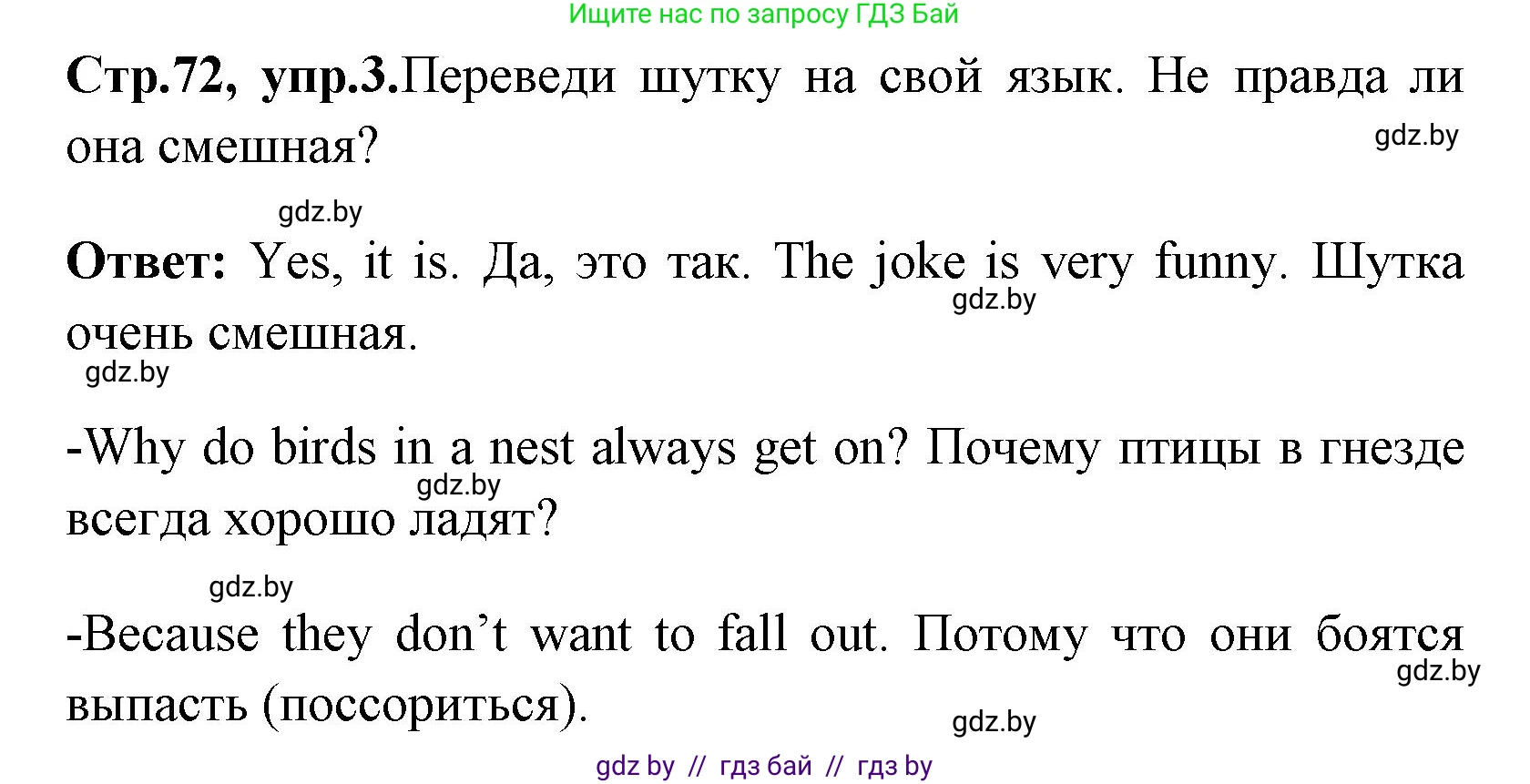 Ищите нас по запросу ГДЗ Бай

Стр.72, упр.3.Переведи шутку на свой язык. Не правда ли она смешная?

gdz.by

gdz.by

Ответ: Yes, it is. Да, это так. The joke is very funny. Шутка очень смешная.

gdz.by

gdz.by

-Why do birds in a nest always get on? Почему птицы в гнезде всегда хорошо ладят?

gdz.by

gdz.by

-Because they don't want to fall out. Потому что они боятся выпасть (поссориться).

gdz.by

gdz.by

gdz by // гдз бай // гдз by